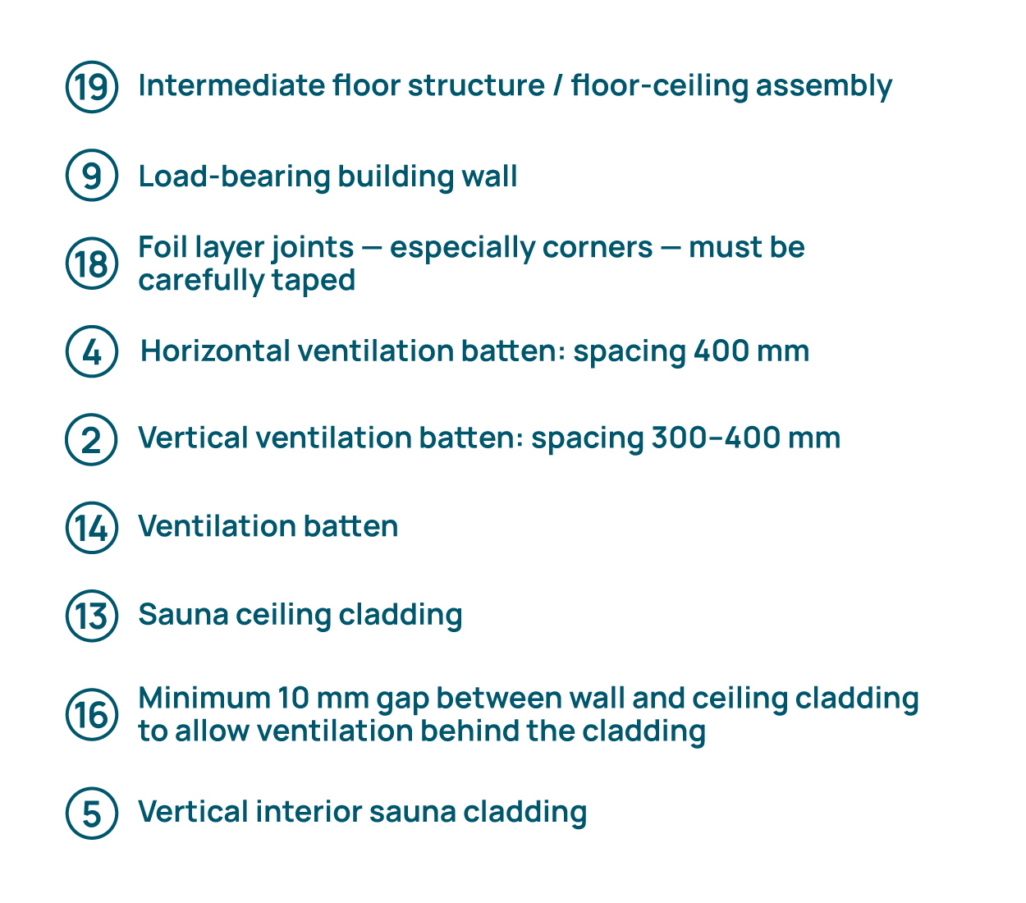 19 Intermediate floor structure / floor-ceiling assembly

9 Load-bearing building wall

18 Foil layer joints — especially corners — must be carefully taped

4 Horizontal ventilation batten: spacing 400 mm

2 Vertical ventilation batten: spacing 300–400 mm

14 Ventilation batten

13 Sauna ceiling cladding

16 Minimum 10 mm gap between wall and ceiling cladding to allow ventilation behind the cladding

5 Vertical interior sauna cladding